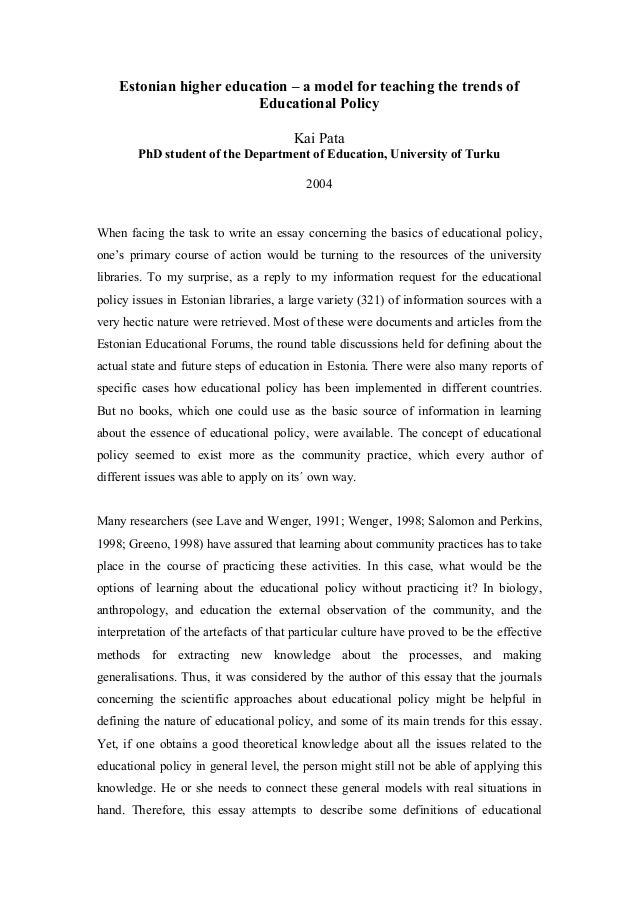 Estonian higher education – a model for teaching the trends of Educational Policy

Kai Pata
PhD student of the Department of Education, University of Turku

2004

When facing the task to write an essay concerning the basics of educational policy, one's primary course of action would be turning to the resources of the university libraries. To my surprise, as a reply to my information request for the educational policy issues in Estonian libraries, a large variety (321) of information sources with a very hectic nature were retrieved. Most of these were documents and articles from the Estonian Educational Forums, the round table discussions held for defining about the actual state and future steps of education in Estonia. There were also many reports of specific cases how educational policy has been implemented in different countries. But no books, which one could use as the basic source of information in learning about the essence of educational policy, were available. The concept of educational policy seemed to exist more as the community practice, which every author of different issues was able to apply on its´ own way.

Many researchers (see Lave and Wenger, 1991; Wenger, 1998; Salomon and Perkins, 1998; Greeno, 1998) have assured that learning about community practices has to take place in the course of practicing these activities. In this case, what would be the options of learning about the educational policy without practicing it? In biology, anthropology, and education the external observation of the community, and the interpretation of the artefacts of that particular culture have proved to be the effective methods for extracting new knowledge about the processes, and making generalisations. Thus, it was considered by the author of this essay that the journals concerning the scientific approaches about educational policy might be helpful in defining the nature of educational policy, and some of its main trends for this essay. Yet, if one obtains a good theoretical knowledge about all the issues related to the educational policy in general level, the person might still not be able of applying this knowledge. He or she needs to connect these general models with real situations in hand. Therefore, this essay attempts to describe some definitions of educational